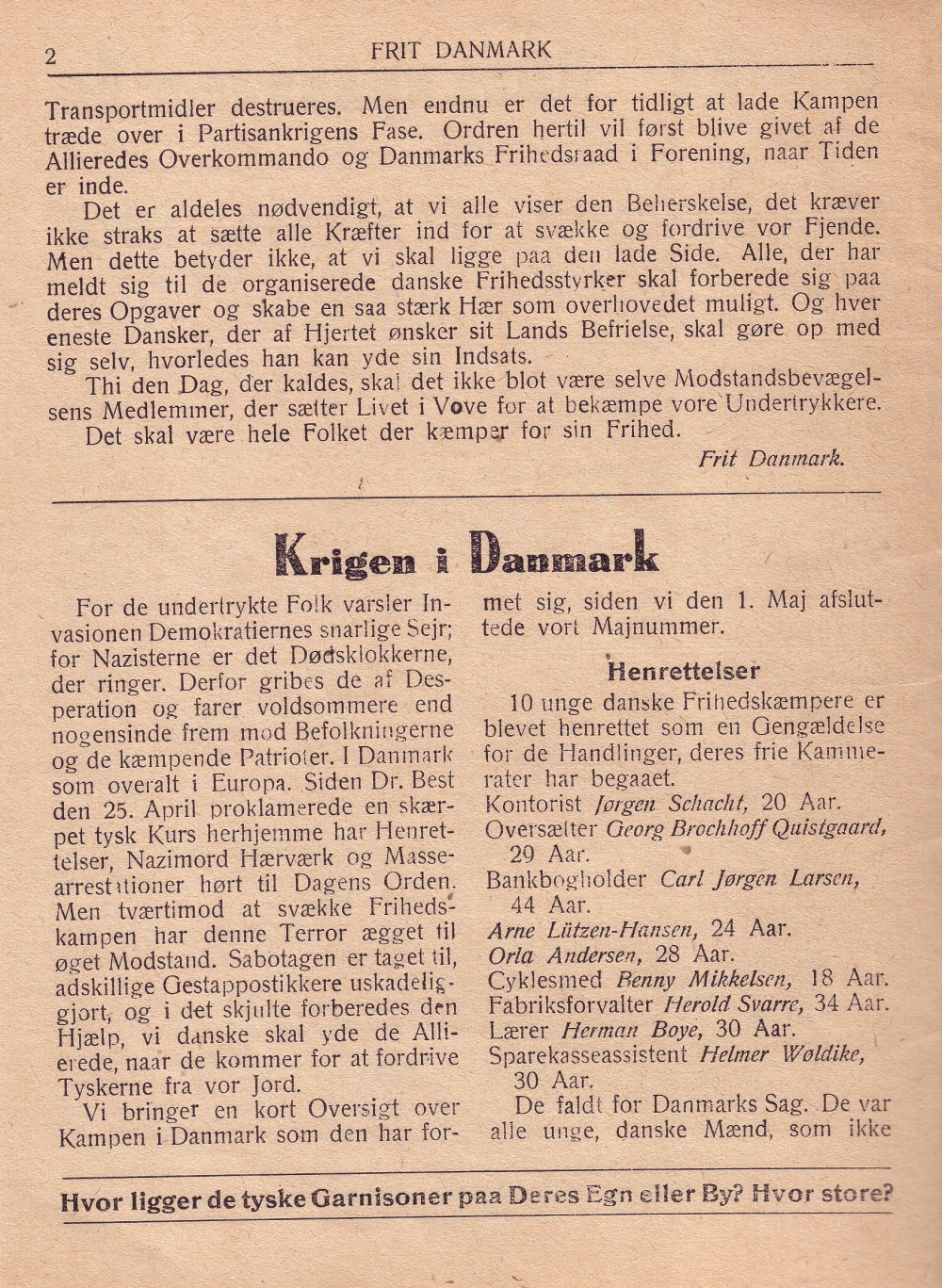 2 FRIT DANMARK

Transportmidler destrueres. Men endnu er det for tidligt at lade Kampen træde over i Partisankrigens Fase. Ordren hertil vil først blive givet af de Allieredes Overkommando og Danmarks Frihedsraad i Forening, naar Tiden er inde.

Det er aldeles nødvendigt, at vi alle viser den Beherskelse, det kræver ikke straks at sætte alle Kræfter ind for at svække og fordrive vor Fjende. Men dette betyder ikke, at vi skal ligge paa den lade Side. Alle, der har meldt sig til de organiserede danske Frihedsstyrker skal forberede sig paa deres Opgaver og skabe en saa stærk Hær som overhovedet muligt. Og hver eneste Dansker, der af Hjertet ønsker sit Lands Befrielse, skal gøre op med sig selv, hvorledes han kan yde sin Indsats.

Thi den Dag, der kaldes, skal det ikke blot være selve Modstandsbevægelsens Medlemmer, der sætter Livet i Vove for at bekæmpe vore Undertrykkere. Det skal være hele Folket der kæmper for sin Frihed.

Frit Danmark.

Krigen i Danmark

For de undertrykte Folk varsler Invasionen Demokratiernes snarlige Sejr; for Nazisterne er det Dødsklokkerne, der ringer. Derfor gribes de af Desperation og farer voldsommere end nogensinde frem mod Befolkningerne og de kæmpende Patrioter. I Danmark som overalt i Europa. Siden Dr. Best den 25. April proklamerede en skærpet tysk Kurs herhjemme har Henrettelser, Nazimord Hærværk og Massearrestationer hørt til Dagens Orden. Men tværtimod at svække Frihedskampen har denne Terror ægget til øget Modstand. Sabotagen er taget til, adskillige Gestappostikkere uskadeliggjort, og i det skjulte forberedes den Hjælp, vi danske skal yde de Allierede, naar de kommer for at fordrive Tyskerne fra vor Jord.

Vi bringer en kort Oversigt over Kampen i Danmark som den har formet sig, siden vi den 1. Maj afsluttede vort Majnummer.

Henrettelser

10 unge danske Frihedskæmpere er blevet henrettet som en Gengældelse for de Handlinger, deres frie Kammerater har begaaet.
Kontorist Jørgen Schacht, 20 Aar.
Oversætter Georg Brochhoff Quistgaard, 29 Aar.
Bankbogholder Carl Jørgen Larsen, 44 Aar.
Arne Lützen-Hansen, 24 Aar.
Orla Andersen, 28 Aar.
Cyklesmed Benny Mikkelsen, 18 Aar.
Fabriksforvalter Herold Svarre, 34 Aar.
Lærer Herman Boye, 30 Aar.
Sparekasseassistent Helmer Wøldike, 30 Aar.

De faldt for Danmarks Sag. De var alle unge, danske Mænd, som ikke

Hvor ligger de tyske Garnisoner paa Deres Egn eller By? Hvor store?